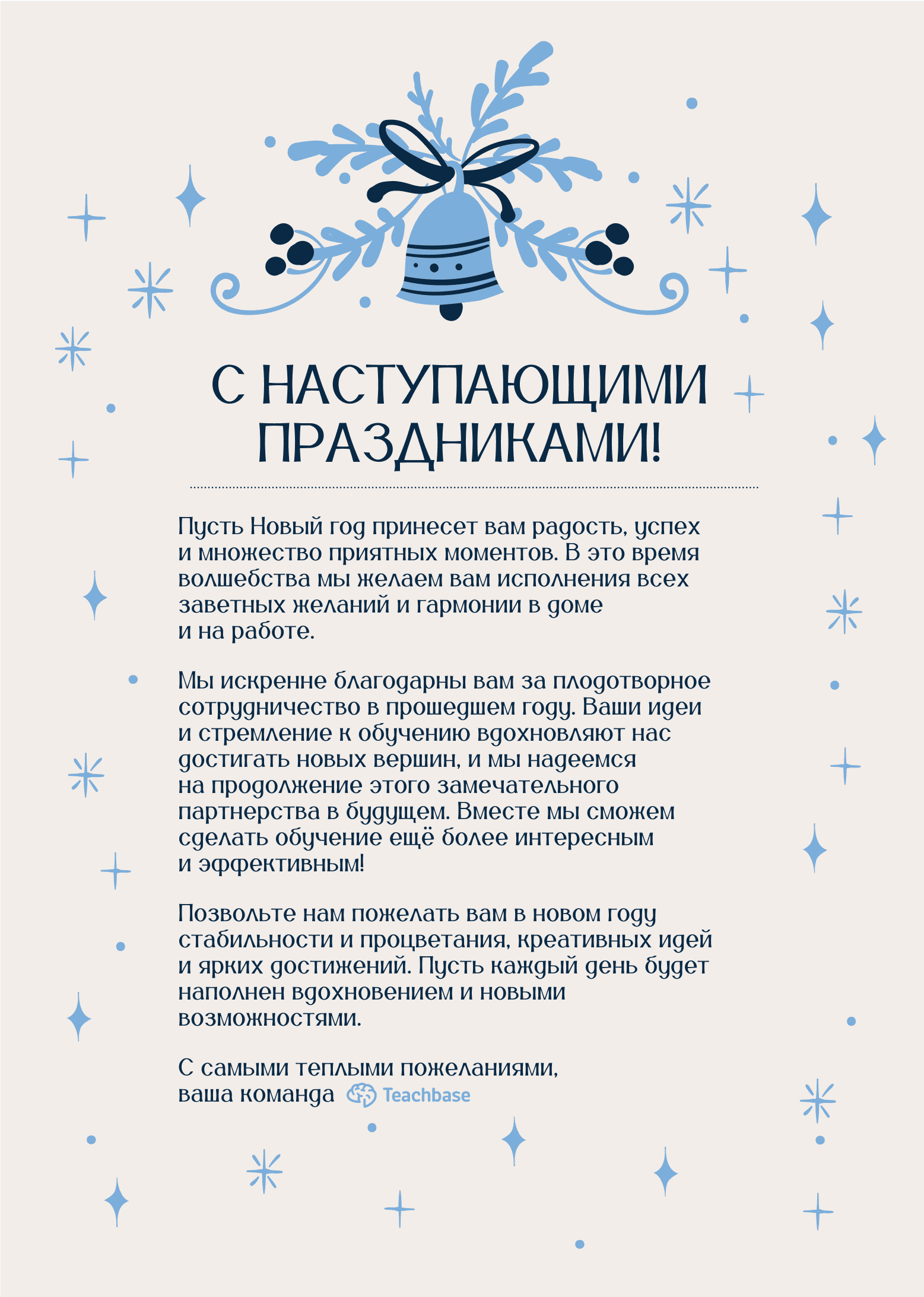 С НАСТУПАЮЩИМИ ПРАЗДНИКАМИ!

Пусть Новый год принесет вам радость, успех и множество приятных моментов. В это время волшебства мы желаем вам исполнения всех заветных желаний и гармонии в доме и на работе.

Мы искренне благодарны вам за плодотворное сотрудничество в прошедшем году. Ваши идеи и стремление к обучению вдохновляют нас достигать новых вершин, и мы надеемся на продолжение этого замечательного партнерства в будущем. Вместе мы сможем сделать обучение ещё более интересным и эффективным!

Позвольте нам пожелать вам в новом году стабильности и процветания, креативных идей и ярких достижений. Пусть каждый день будет наполнен вдохновением и новыми возможностями.

С самыми теплыми пожеланиями,
ваша команда Teachbase